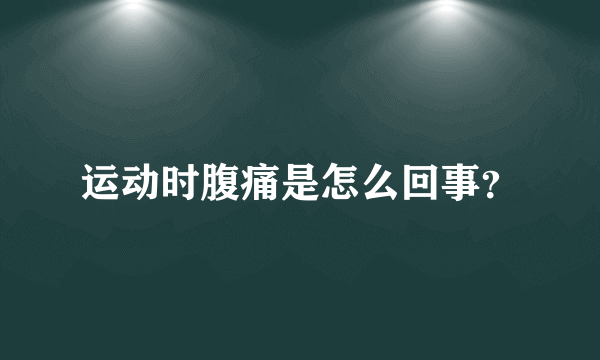 运动时腹痛是怎么回事?